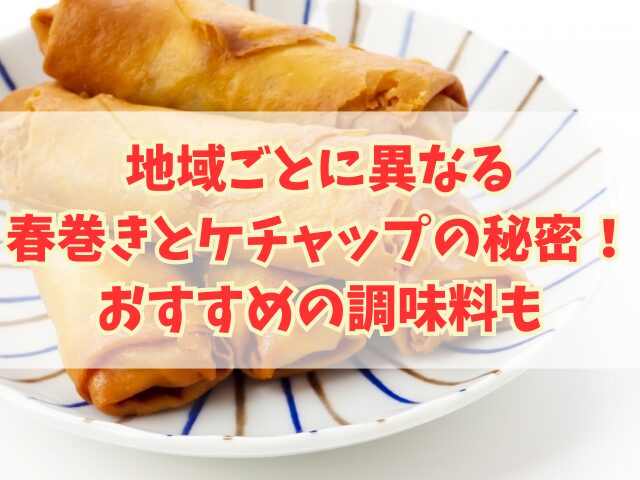 地域ごとに異なる
春巻きとケチャップの秘密！
おすすめの調味料も